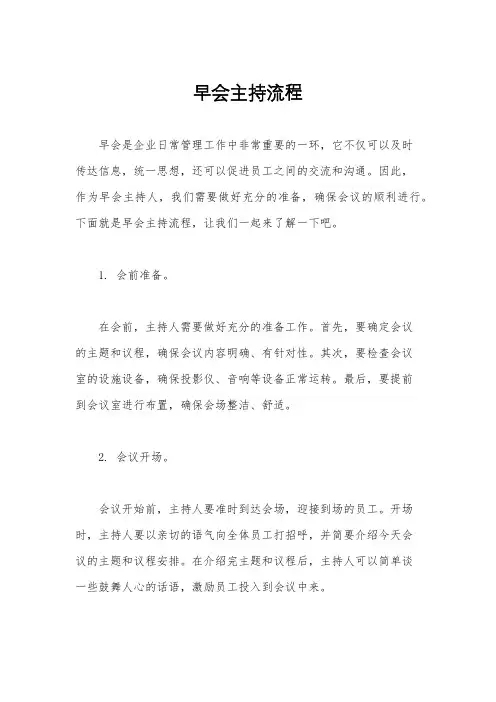 早会主持流程

早会是企业日常管理工作中非常重要的一环，它不仅可以及时传达信息，统一思想，还可以促进员工之间的交流和沟通。因此，作为早会主持人，我们需要做好充分的准备，确保会议的顺利进行。下面就是早会主持流程，让我们一起来了解一下吧。

1. 会前准备。

在会前，主持人需要做好充分的准备工作。首先，要确定会议的主题和议程，确保会议内容明确、有针对性。其次，要检查会议室的设施设备，确保投影仪、音响等设备正常运转。最后，要提前到会议室进行布置，确保会场整洁、舒适。

2. 会议开场。

会议开始前，主持人要准时到达会场，迎接到场的员工。开场时，主持人要以亲切的语气向全体员工打招呼，并简要介绍今天会议的主题和议程安排。在介绍完主题和议程后，主持人可以简单谈一些鼓舞人心的话语，激励员工投入到会议中来。